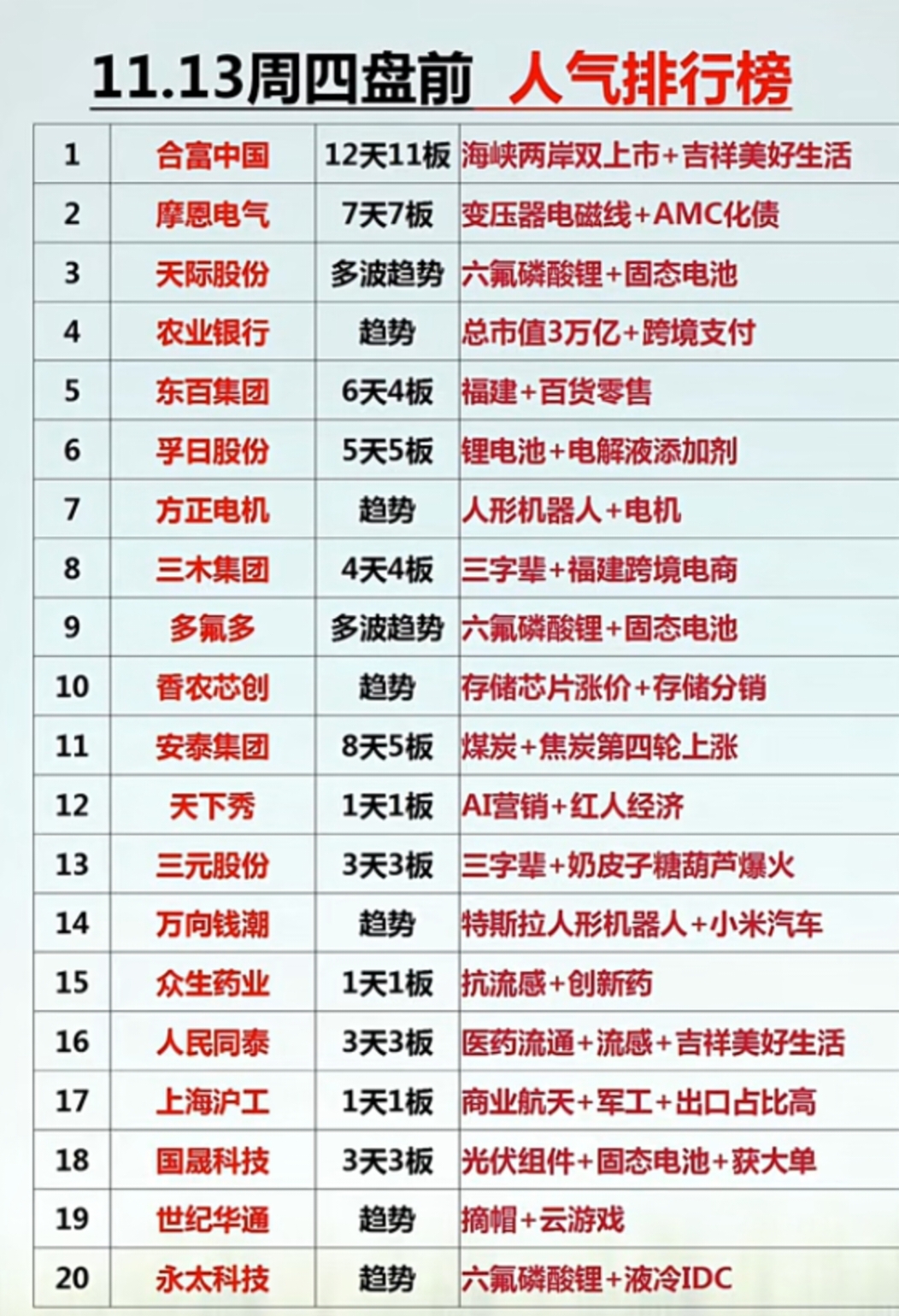 11.13周四盘前 人气排行榜

| 1 | 合富中国 | 12天11板 | 海峡两岸双上市+吉祥美好生活 |
|---|---|---|---|
| 2 | 摩恩电气 | 7天7板 | 变压器电磁线+AMC化债 |
| 3 | 天际股份 | 多波趋势 | 六氟磷酸锂+固态电池 |
| 4 | 农业银行 | 趋势 | 总市值3万亿+跨境支付 |
| 5 | 东百集团 | 6天4板 | 福建+百货零售 |
| 6 | 孚日股份 | 5天5板 | 锂电池+电解液添加剂 |
| 7 | 方正电机 | 趋势 | 人形机器人+电机 |
| 8 | 三木集团 | 4天4板 | 三字辈+福建跨境电商 |
| 9 | 多氟多 | 多波趋势 | 六氟磷酸锂+固态电池 |
| 10 | 香农芯创 | 趋势 | 存储芯片涨价+存储分销 |
| 11 | 安泰集团 | 8天5板 | 煤炭+焦炭第四轮上涨 |
| 12 | 天下秀 | 1天1板 | AI营销+红人经济 |
| 13 | 三元股份 | 3天3板 | 三字辈+奶皮子糖葫芦爆火 |
| 14 | 万向钱潮 | 趋势 | 特斯拉人形机器人+小米汽车 |
| 15 | 众生药业 | 1天1板 | 抗流感+创新药 |
| 16 | 人民同泰 | 3天3板 | 医药流通+流感+吉祥美好生活 |
| 17 | 上海沪工 | 1天1板 | 商业航天+军工+出口占比高 |
| 18 | 国晟科技 | 3天3板 | 光伏组件+固态电池+获大单 |
| 19 | 世纪华通 | 趋势 | 摘帽+云游戏 |
| 20 | 永太科技 | 趋势 | 六氟磷酸锂+液冷IDC |